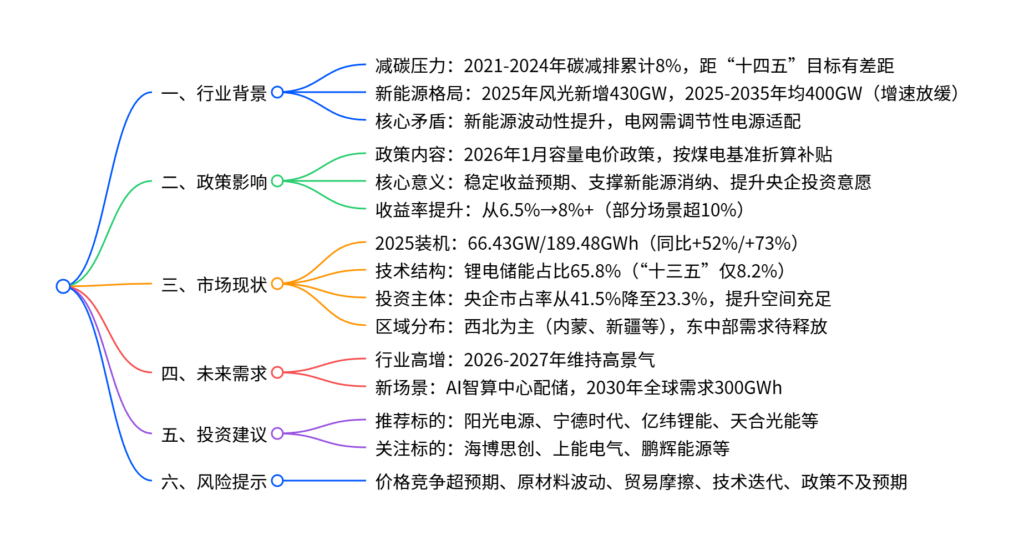 一、行业背景

减碳压力：2021-2024年碳减排累计8%，距“十四五”目标有差距

新能源格局：2025年风光新增430GW，2025-2035年均400GW（增速放缓）

核心矛盾：新能源波动性提升，电网需调节性电源适配

二、政策影响

政策内容：2026年1月容量电价政策，按煤电基准折算补贴

核心意义：稳定收益预期、支撑新能源消纳、提升央企投资意愿

收益率提升：从6.5%→8%+（部分场景超10%）

三、市场现状

2025装机：66.43GW/189.48GWh（同比+52%/+73%）

技术结构：锂电储能占比65.8%（“十三五”仅8.2%）

投资主体：央企市占率从41.5%降至23.3%，提升空间充足

区域分布：西北为主（内蒙、新疆等），东中部需求待释放

四、未来需求

行业高增：2026-2027年维持高景气

新场景：AI智算中心配储，2030年全球需求300GWh

五、投资建议

推荐标的：阳光电源、宁德时代、亿纬锂能、天合光能等

关注标的：海博思创、上能电气、鹏辉能源等

六、风险提示

价格竞争超预期、原材料波动、贸易摩擦、技术迭代、政策不及预期